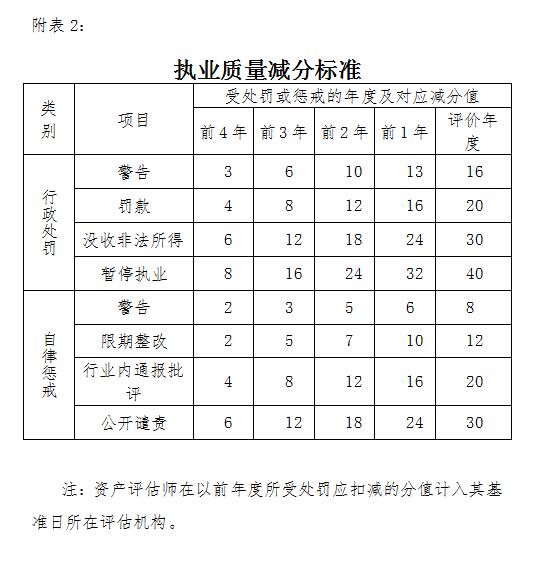 附表 2：

执业质量减分标准

| 类别 | 项目 | 受处罚或惩戒的年度及对应减分值 | | | | |
|---|---|---|---|---|---|---|
| | | 前 4 年 | 前 3 年 | 前 2 年 | 前 1 年 | 评价年度 |
| 行政处罚 | 警告 | 3 | 6 | 10 | 13 | 16 |
| | 罚款 | 4 | 8 | 12 | 16 | 20 |
| | 没收非法所得 | 6 | 12 | 18 | 24 | 30 |
| | 暂停执业 | 8 | 16 | 24 | 32 | 40 |
| 自律惩戒 | 警告 | 2 | 3 | 5 | 6 | 8 |
| | 限期整改 | 2 | 5 | 7 | 10 | 12 |
| | 行业内通报批评 | 4 | 8 | 12 | 16 | 20 |
| | 公开谴责 | 6 | 12 | 18 | 24 | 30 |

注：资产评估师在以前年度所受处罚应扣减的分值计入其基准日所在评估机构。